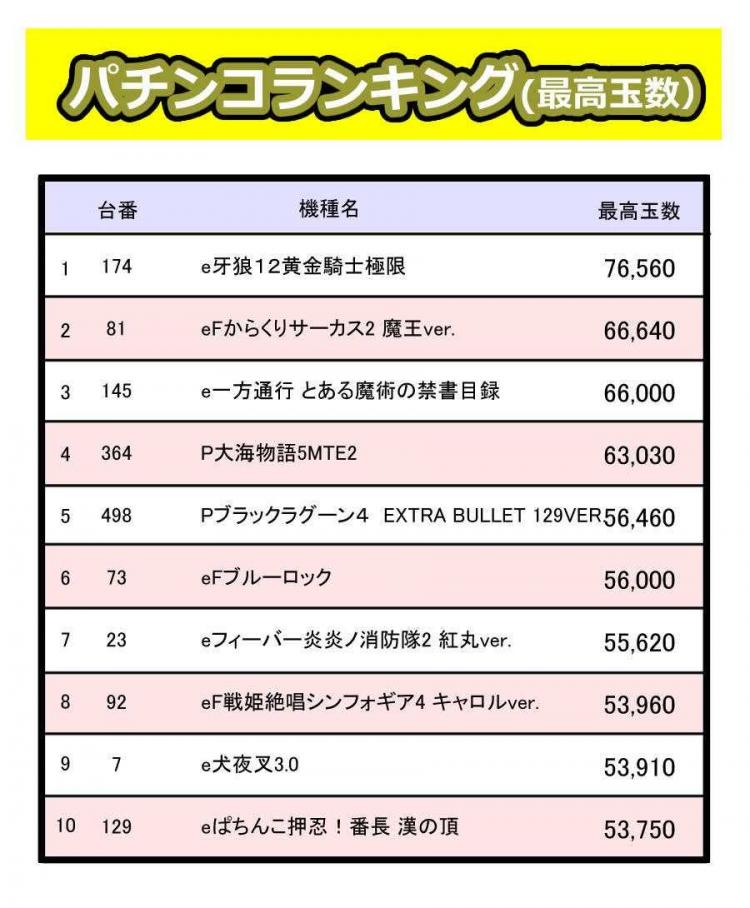 パチンコランキング(最高玉数)

|  | 台番 | 機種名 | 最高玉数 |
|---|---|---|---|
| 1 | 174 | e牙狼12黄金騎士極限 | 76,560 |
| 2 | 81 | eFからくりサーカス2 魔王ver. | 66,640 |
| 3 | 145 | e一方通行 とある魔術の禁書目録 | 66,000 |
| 4 | 364 | P大海物語5MTE2 | 63,030 |
| 5 | 498 | Pブラックラグーン4 EXTRA BULLET 129VER | 56,460 |
| 6 | 73 | eFブルーロック | 56,000 |
| 7 | 23 | eフィーバー炎炎ノ消防隊2 紅丸ver. | 55,620 |
| 8 | 92 | eF戦姫絶唱シンフォギア4 キャロルver. | 53,960 |
| 9 | 7 | e犬夜叉3.0 | 53,910 |
| 10 | 129 | eぱちんこ押忍!番長 漢の頂 | 53,750 |